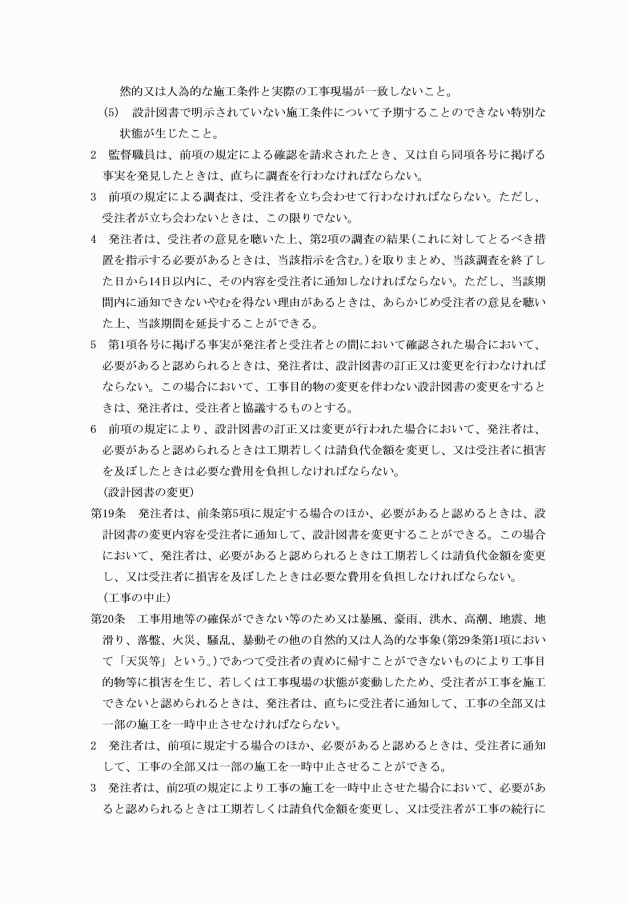 然的又は人為的な施工条件と実際の工事現場が一致しないこと。

(5)　設計図書で明示されていない施工条件について予期することのできない特別な状態が生じたこと。

2　監督職員は、前項の規定による確認を請求されたとき、又は自ら同項各号に掲げる事実を発見したときは、直ちに調査を行わなければならない。

3　前項の規定による調査は、受注者を立ち会わせて行わなければならない。ただし、受注者が立ち会わないときは、この限りでない。

4　発注者は、受注者の意見を聴いた上、第2項の調査の結果（これに対してとるべき措置を指示する必要があるときは、当該指示を含む。）を取りまとめ、当該調査を終了した日から14日以内に、その内容を受注者に通知しなければならない。ただし、当該期間内に通知できないやむを得ない理由があるときは、あらかじめ受注者の意見を聴いた上、当該期間を延長することができる。

5　第1項各号に掲げる事実が発注者と受注者との間において確認された場合において、必要があると認められるときは、発注者は、設計図書の訂正又は変更を行わなければならない。この場合において、工事目的物の変更を伴わない設計図書の変更をするときは、発注者は、受注者と協議するものとする。

6　前項の規定により、設計図書の訂正又は変更が行われた場合において、発注者は、必要があると認められるときは工期若しくは請負代金額を変更し、又は受注者に損害を及ぼしたときは必要な費用を負担しなければならない。

（設計図書の変更）

第19条　発注者は、前条第5項に規定する場合のほか、必要があると認めるときは、設計図書の変更内容を受注者に通知して、設計図書を変更することができる。この場合において、発注者は、必要があると認められるときは工期若しくは請負代金額を変更し、又は受注者に損害を及ぼしたときは必要な費用を負担しなければならない。

（工事の中止）

第20条　工事用地等の確保ができない等のため又は暴風、豪雨、洪水、高潮、地震、地滑り、落盤、火災、騒乱、暴動その他の自然的又は人為的な事象（第29条第1項において「天災等」という。）であつて受注者の責めに帰すことができないものにより工事目的物等に損害を生じ、若しくは工事現場の状態が変動したため、受注者が工事を施工できないと認められるときは、発注者は、直ちに受注者に通知して、工事の全部又は一部の施工を一時中止させなければならない。

2　発注者は、前項に規定する場合のほか、必要があると認めるときは、受注者に通知して、工事の全部又は一部の施工を一時中止させることができる。

3　発注者は、前2項の規定により工事の施工を一時中止させた場合において、必要があると認められるときは工期若しくは請負代金額を変更し、又は受注者が工事の続行に